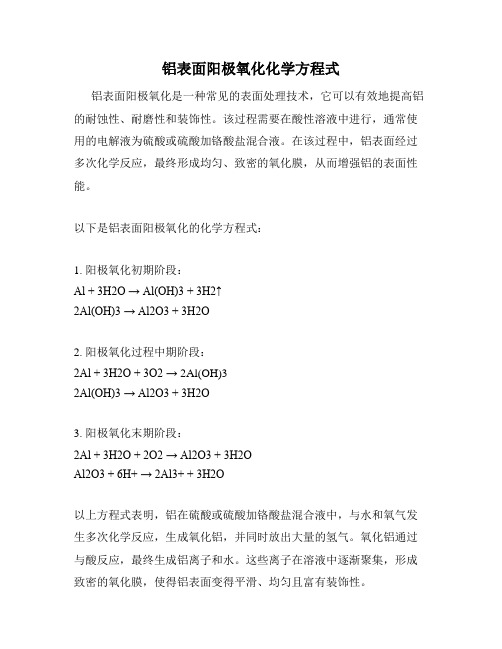 铝表面阳极氧化化学方程式

铝表面阳极氧化是一种常见的表面处理技术，它可以有效地提高铝的耐蚀性、耐磨性和装饰性。该过程需要在酸性溶液中进行，通常使用的电解液为硫酸或硫酸加铬酸盐混合液。在该过程中，铝表面经过多次化学反应，最终形成均匀、致密的氧化膜，从而增强铝的表面性能。

以下是铝表面阳极氧化的化学方程式：

1. 阳极氧化初期阶段：
Al + 3H2O → Al(OH)3 + 3H2↑
2Al(OH)3 → Al2O3 + 3H2O

2. 阳极氧化过程中期阶段：
2Al + 3H2O + 3O2 → 2Al(OH)3
2Al(OH)3 → Al2O3 + 3H2O

3. 阳极氧化末期阶段：
2Al + 3H2O + 2O2 → Al2O3 + 3H2O
Al2O3 + 6H+ → 2Al3+ + 3H2O

以上方程式表明，铝在硫酸或硫酸加铬酸盐混合液中，与水和氧气发生多次化学反应，生成氧化铝，并同时放出大量的氢气。氧化铝通过与酸反应，最终生成铝离子和水。这些离子在溶液中逐渐聚集，形成致密的氧化膜，使得铝表面变得平滑、均匀且富有装饰性。